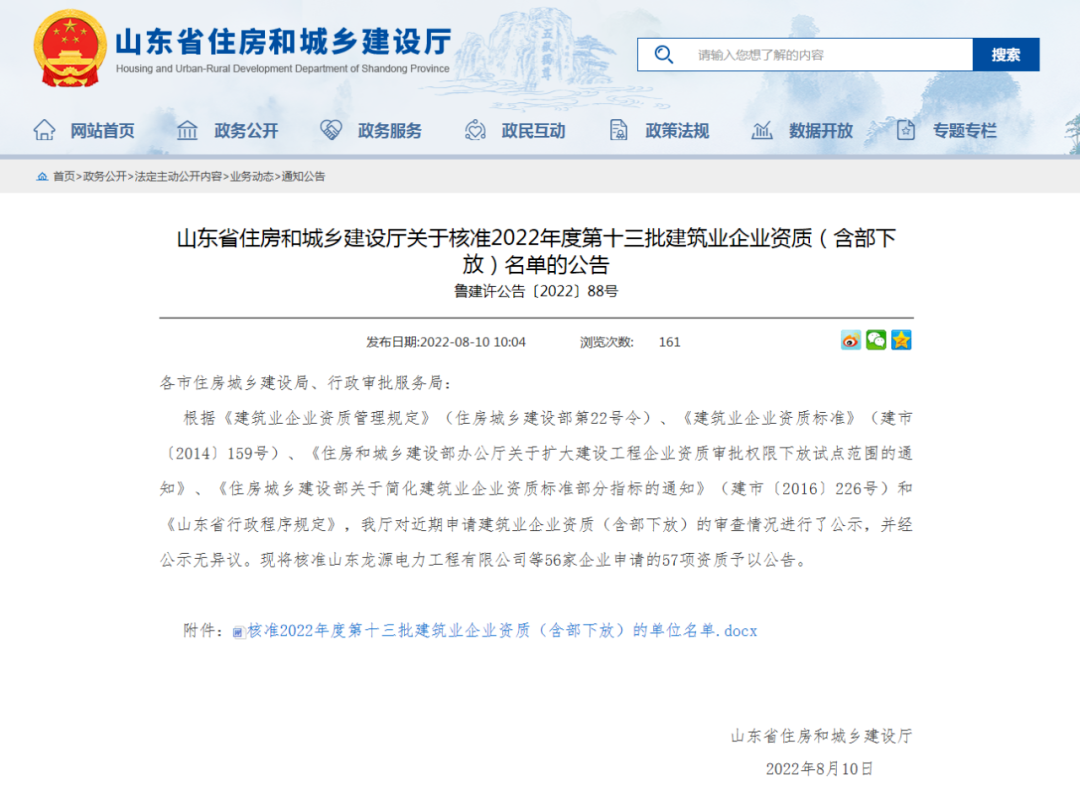 山东省住房和城乡建设厅
Housing and Urban-Rural Development Department of Shandong Province

请输入您想了解的内容
搜索

网站首页 政务公开 政务服务 政民互动 政策法规 数据开放 专题专栏

首页>政务公开>法定主动公开内容>业务动态>通知公告

山东省住房和城乡建设厅关于核准2022年度第十三批建筑业企业资质（含部下放）名单的公告
鲁建许公告〔2022〕88号

发布日期:2022-08-10 10:04 浏览次数: 161

各市住房城乡建设局、行政审批服务局：

根据《建筑业企业资质管理规定》（住房城乡建设部第22号令）、《建筑业企业资质标准》（建市〔2014〕159号）、《住房和城乡建设部办公厅关于扩大建设工程企业资质审批权限下放试点范围的通知》、《住房城乡建设部关于简化建筑业企业资质标准部分指标的通知》（建市〔2016〕226号）和《山东省行政程序规定》，我厅对近期申请建筑业企业资质（含部下放）的审查情况进行了公示，并经公示无异议。现将核准山东龙源电力工程有限公司等56家企业申请的57项资质予以公告。

附件：核准2022年度第十三批建筑业企业资质（含部下放）的单位名单.docx

山东省住房和城乡建设厅
2022年8月10日